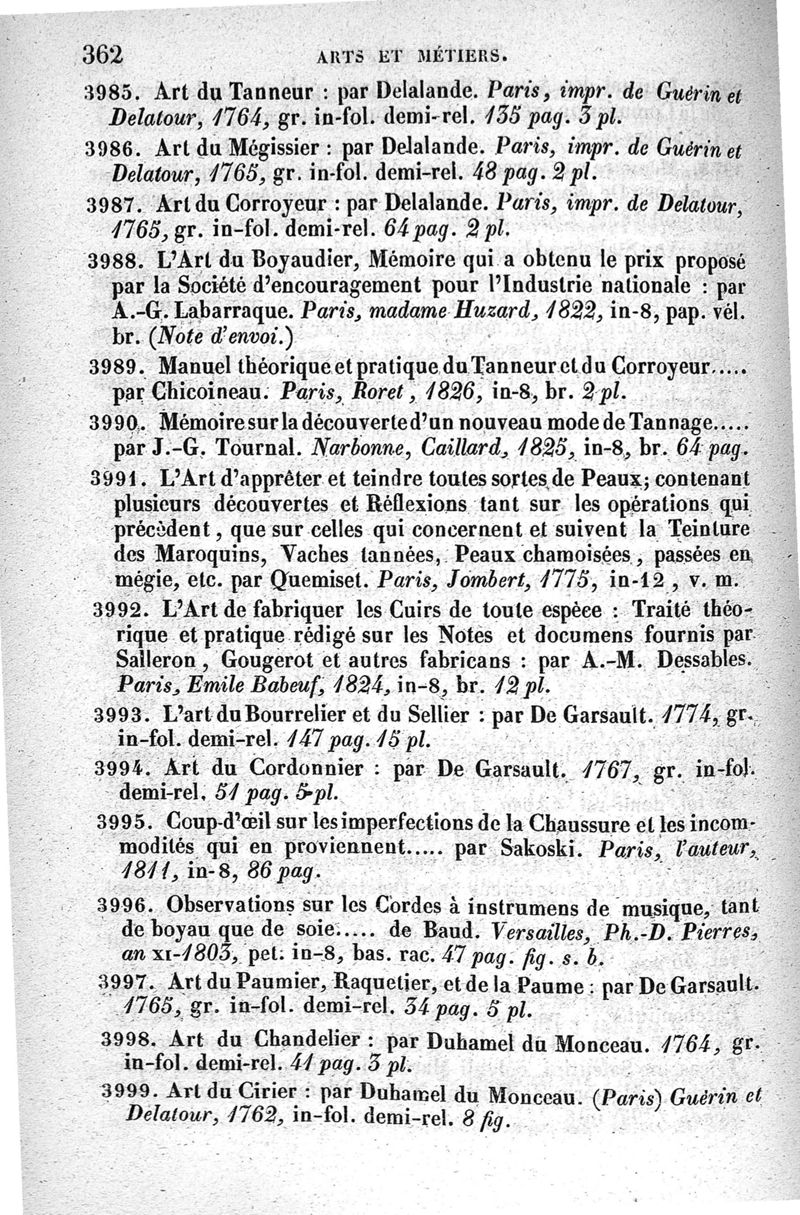 362 ARTS ET MÉTIERS.

3985. Art du Tanneur : par Delalande. Paris, impr. de Guérin et Delatour, 1764, gr. in-fol. demi-rel. 135 pag. 3 pl.

3986. Art du Mégissier : par Delalande. Paris, impr. de Guérin et Delatour, 1765, gr. in-fol. demi-rel. 48 pag. 2 pl.

3987. Art du Corroyeur : par Delalande. Paris, impr. de Delatour, 1765, gr. in-fol. demi-rel. 64 pag. 2 pl.

3988. L'Art du Boyaudier, Mémoire qui a obtenu le prix proposé par la Société d'encouragement pour l'Industrie nationale : par A.-G. Labarraque. Paris, madame Huzard, 1822, in-8, pap. vél. br. (Note d'envoi.)

3989. Manuel théorique et pratique du Tanneur et du Corroyeur..... par Chicoineau. Paris, Roret, 1826, in-8, br. 2 pl.

3990. Mémoire sur la découverte d'un nouveau mode de Tannage..... par J.-G. Tournal. Narbonne, Caillard, 1825, in-8, br. 64 pag.

3991. L'Art d'apprêter et teindre toutes sortes de Peaux; contenant plusieurs découvertes et Réflexions tant sur les opérations qui précèdent, que sur celles qui concernent et suivent la Teinture des Maroquins, Vaches tannées, Peaux chamoisées, passées en mégie, etc. par Quemiset. Paris, Jombert, 1775, in-12, v. m.

3992. L'Art de fabriquer les Cuirs de toute espèce : Traité théorique et pratique rédigé sur les Notes et documens fournis par Salleron, Gougerot et autres fabricans : par A.-M. Dessables. Paris, Emile Babeuf, 1824, in-8, br. 12 pl.

3993. L'art du Bourrelier et du Sellier : par De Garsault. 1774, gr. in-fol. demi-rel. 147 pag. 15 pl.

3994. Art du Cordonnier : par De Garsault. 1767, gr. in-fol. demi-rel. 51 pag. 5 pl.

3995. Coup-d'œil sur les imperfections de la Chaussure et les incommodités qui en proviennent..... par Sakoski. Paris, l'auteur, 1811, in-8, 86 pag.

3996. Observations sur les Cordes à instrumens de musique, tant de boyau que de soie..... de Baud. Versailles, Ph.-D. Pierres, an XI-1803, pet. in-8, bas. rac. 47 pag. fig. s. b.

3997. Art du Paumier, Raquetier, et de la Paume : par De Garsault. 1765, gr. in-fol. demi-rel. 34 pag. 5 pl.

3998. Art du Chandelier : par Duhamel du Monceau. 1764, gr. in-fol. demi-rel. 41 pag. 3 pl.

3999. Art du Cirier : par Duhamel du Monceau. (Paris) Guérin et Delatour, 1762, in-fol. demi-rel. 8 fig.